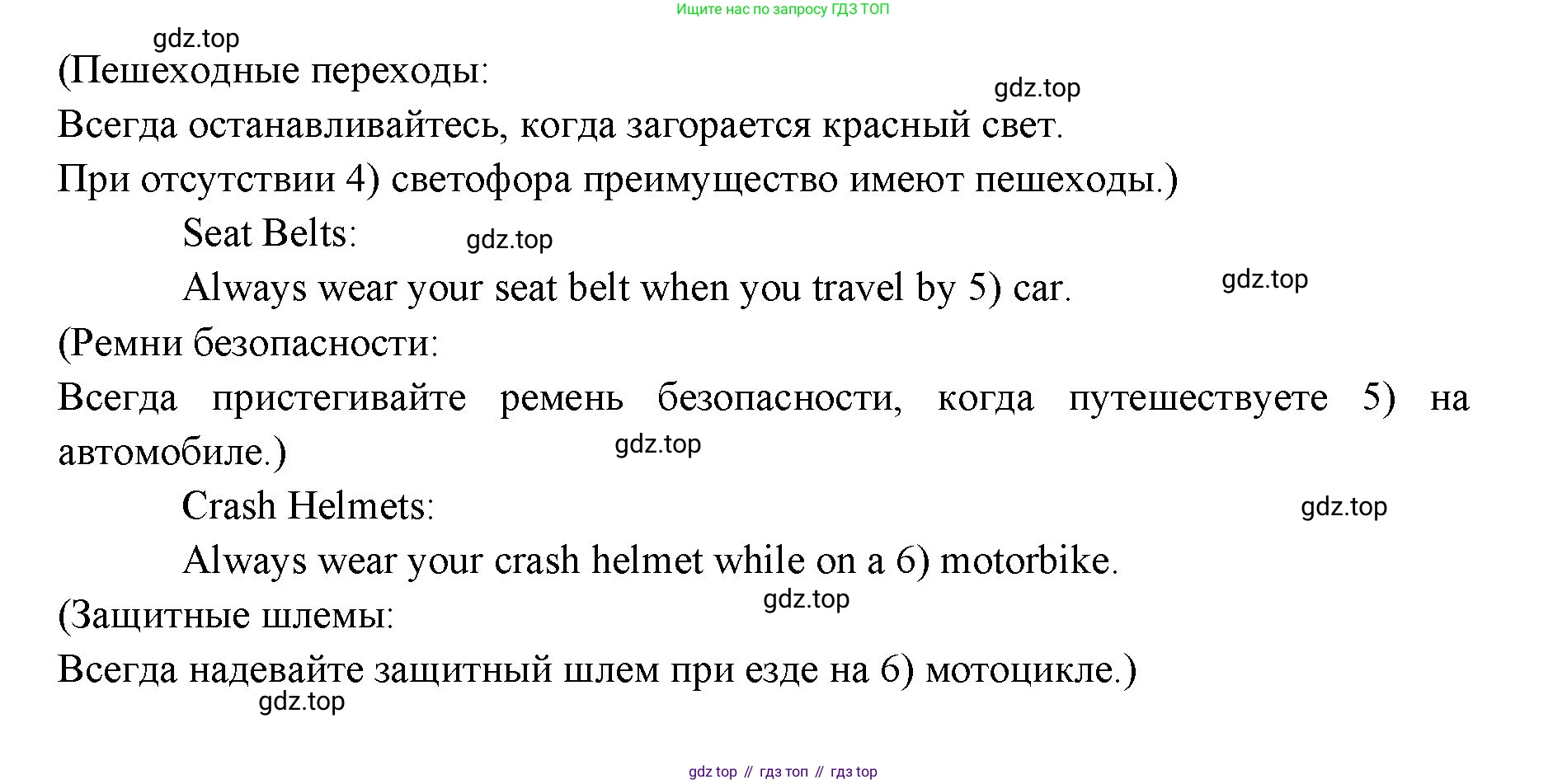 Ищите нас по запросу ГДЗ ТОП

gdz.top

(Пешеходные переходы:

gdz.top

Всегда останавливайтесь, когда загорается красный свет.

При отсутствии 4) светофора преимущество имеют пешеходы.)

Seat Belts:

gdz.top

Always wear your seat belt when you travel by 5) car.

gdz.top

(Ремни безопасности:

Всегда пристегивайте ремень безопасности, когда путешествуете 5) на автомобиле.)

gdz.top

Crash Helmets:

gdz.top

Always wear your crash helmet while on a 6) motorbike.

gdz.top

(Защитные шлемы:

Всегда надевайте защитный шлем при езде на 6) мотоцикле.)

gdz.top

gdz top // гдз топ // гдз top